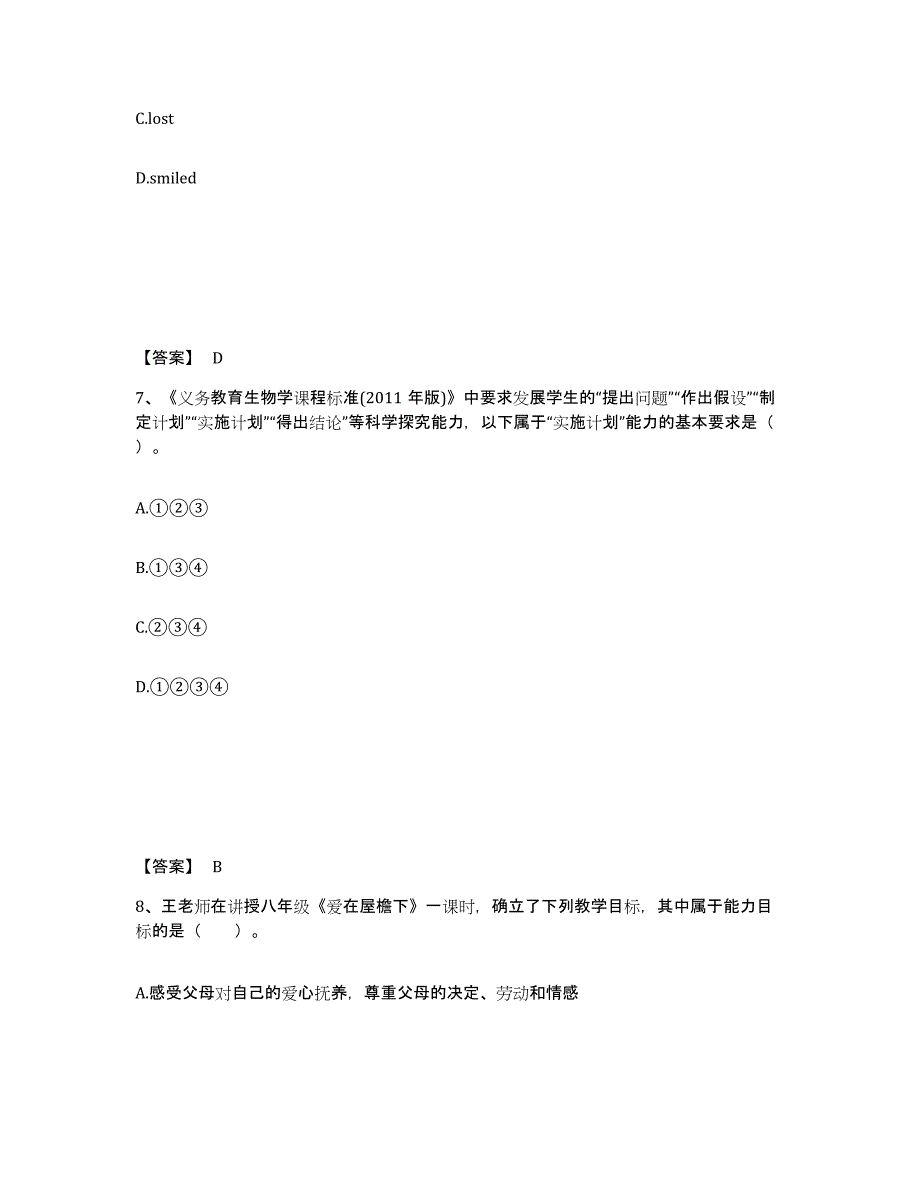 C.lost

D.smiled

【答案】 D

7、《义务教育生物学课程标准(2011 年版)》中要求发展学生的“提出问题”“作出假设”“制定计划”“实施计划”“得出结论”等科学探究能力，以下属于“实施计划”能力的基本要求是（ ）。

A.①②③

B.①③④

C.②③④

D.①②③④

【答案】 B

8、王老师在讲授八年级《爱在屋檐下》一课时，确立了下列教学目标，其中属于能力目标的是（　　）。

A.感受父母对自己的爱心抚养，尊重父母的决定、劳动和情感